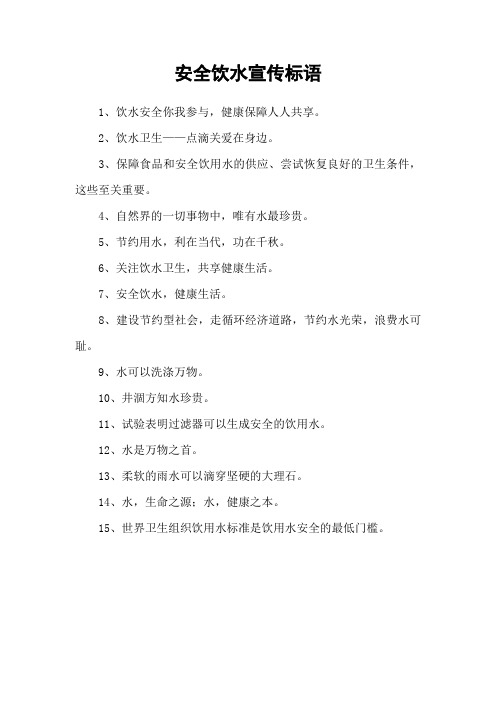 安全饮水宣传标语

1、饮水安全你我参与，健康保障人人共享。

2、饮水卫生——点滴关爱在身边。

3、保障食品和安全饮用水的供应、尝试恢复良好的卫生条件，这些至关重要。

4、自然界的一切事物中，唯有水最珍贵。

5、节约用水，利在当代，功在千秋。

6、关注饮水卫生，共享健康生活。

7、安全饮水，健康生活。

8、建设节约型社会，走循环经济道路，节约水光荣，浪费水可耻。

9、水可以洗涤万物。

10、井涸方知水珍贵。

11、试验表明过滤器可以生成安全的饮用水。

12、水是万物之首。

13、柔软的雨水可以滴穿坚硬的大理石。

14、水，生命之源；水，健康之本。

15、世界卫生组织饮用水标准是饮用水安全的最低门槛。